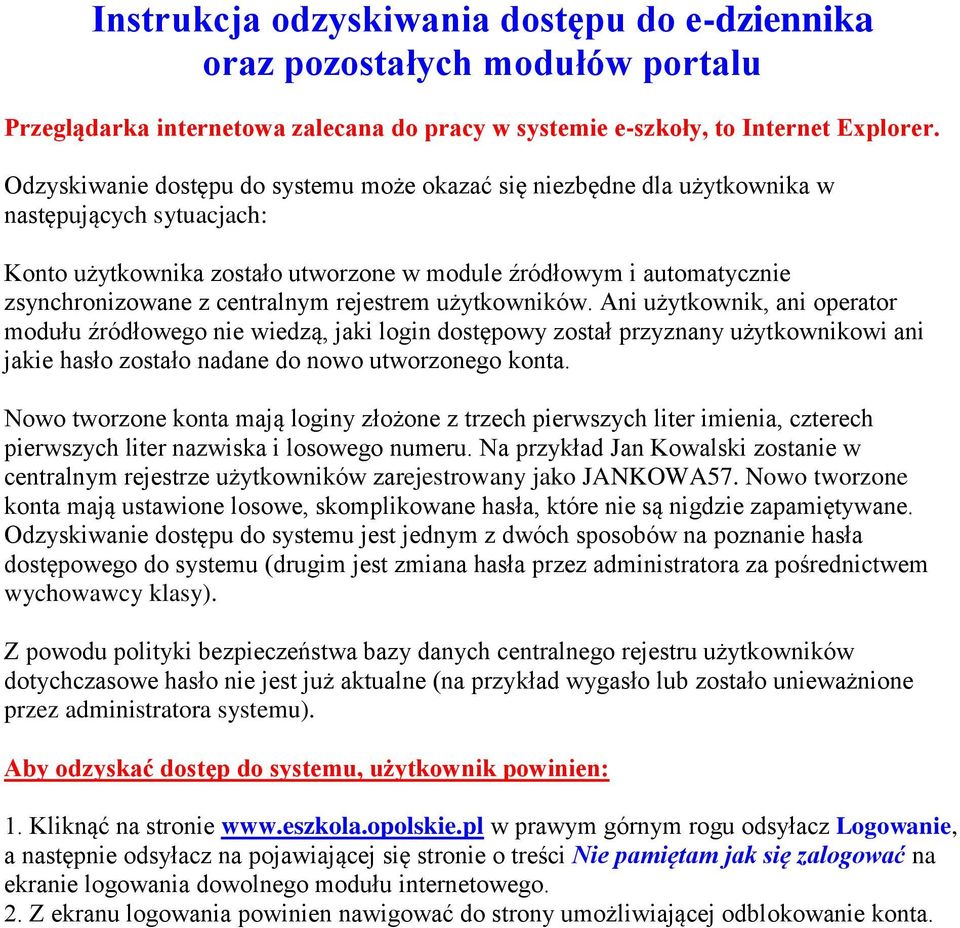 Instrukcja odzyskiwania dostępu do e-dziennika oraz pozostałych modułów portalu

Przeglądarka internetowa zalecana do pracy w systemie e-szkoły, to Internet Explorer.

Odzyskiwanie dostępu do systemu może okazać się niezbędne dla użytkownika w następujących sytuacjach:

Konto użytkownika zostało utworzone w module źródłowym i automatycznie zsynchronizowane z centralnym rejestrem użytkowników. Ani użytkownik, ani operator modułu źródłowego nie wiedzą, jaki login dostępowy został przyznany użytkownikowi ani jakie hasło zostało nadane do nowo utworzonego konta.

Nowo tworzone konta mają loginy złożone z trzech pierwszych liter imienia, czterech pierwszych liter nazwiska i losowego numeru. Na przykład Jan Kowalski zostanie w centralnym rejestrze użytkowników zarejestrowany jako JANKOWA57. Nowo tworzone konta mają ustawione losowe, skomplikowane hasła, które nie są nigdzie zapamiętywane. Odzyskiwanie dostępu do systemu jest jednym z dwóch sposobów na poznanie hasła dostępowego do systemu (drugim jest zmiana hasła przez administratora za pośrednictwem wychowawcy klasy).

Z powodu polityki bezpieczeństwa bazy danych centralnego rejestru użytkowników dotychczasowe hasło nie jest już aktualne (na przykład wygasło lub zostało unieważnione przez administratora systemu).

Aby odzyskać dostęp do systemu, użytkownik powinien:

1. Kliknąć na stronie www.eszkola.opolskie.pl w prawym górnym rogu odsyłacz Logowanie, a następnie odsyłacz na pojawiającej się stronie o treści Nie pamiętam jak się zalogować na ekranie logowania dowolnego modułu internetowego.
2. Z ekranu logowania powinien nawigować do strony umożliwiającej odblokowanie konta.